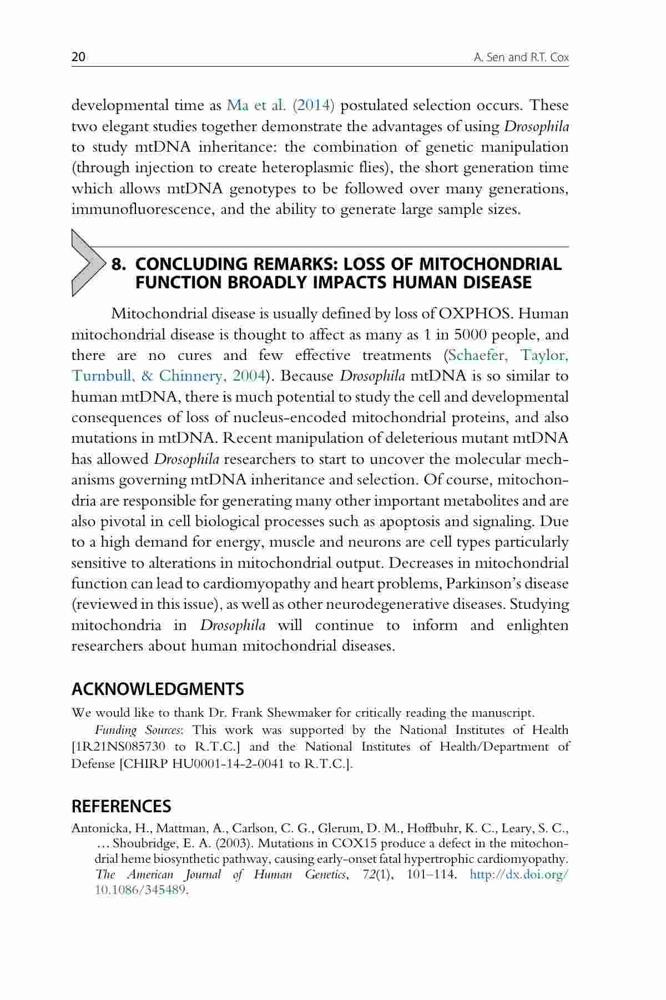 20 A. Sen and R.T. Cox

developmental time as Ma et al. (2014) postulated selection occurs. These two elegant studies together demonstrate the advantages of using Drosophila to study mtDNA inheritance: the combination of genetic manipulation (through injection to create heteroplasmic flies), the short generation time which allows mtDNA genotypes to be followed over many generations, immunofluorescence, and the ability to generate large sample sizes.

8. CONCLUDING REMARKS: LOSS OF MITOCHONDRIAL FUNCTION BROADLY IMPACTS HUMAN DISEASE

Mitochondrial disease is usually defined by loss of OXPHOS. Human mitochondrial disease is thought to affect as many as 1 in 5000 people, and there are no cures and few effective treatments (Schaefer, Taylor, Turnbull, & Chinnery, 2004). Because Drosophila mtDNA is so similar to human mtDNA, there is much potential to study the cell and developmental consequences of loss of nucleus-encoded mitochondrial proteins, and also mutations in mtDNA. Recent manipulation of deleterious mutant mtDNA has allowed Drosophila researchers to start to uncover the molecular mechanisms governing mtDNA inheritance and selection. Of course, mitochondria are responsible for generating many other important metabolites and are also pivotal in cell biological processes such as apoptosis and signaling. Due to a high demand for energy, muscle and neurons are cell types particularly sensitive to alterations in mitochondrial output. Decreases in mitochondrial function can lead to cardiomyopathy and heart problems, Parkinson's disease (reviewed in this issue), as well as other neurodegenerative diseases. Studying mitochondria in Drosophila will continue to inform and enlighten researchers about human mitochondrial diseases.

ACKNOWLEDGMENTS

We would like to thank Dr. Frank Shewmaker for critically reading the manuscript.

Funding Sources: This work was supported by the National Institutes of Health [1R21NS085730 to R.T.C.] and the National Institutes of Health/Department of Defense [CHIRP HU0001-14-2-0041 to R.T.C.].

REFERENCES

Antonicka, H., Mattman, A., Carlson, C. G., Glerum, D. M., Hoffbuhr, K. C., Leary, S. C., … Shoubridge, E. A. (2003). Mutations in COX15 produce a defect in the mitochondrial heme biosynthetic pathway, causing early-onset fatal hypertrophic cardiomyopathy. The American Journal of Human Genetics, 72(1), 101–114. http://dx.doi.org/10.1086/345489.